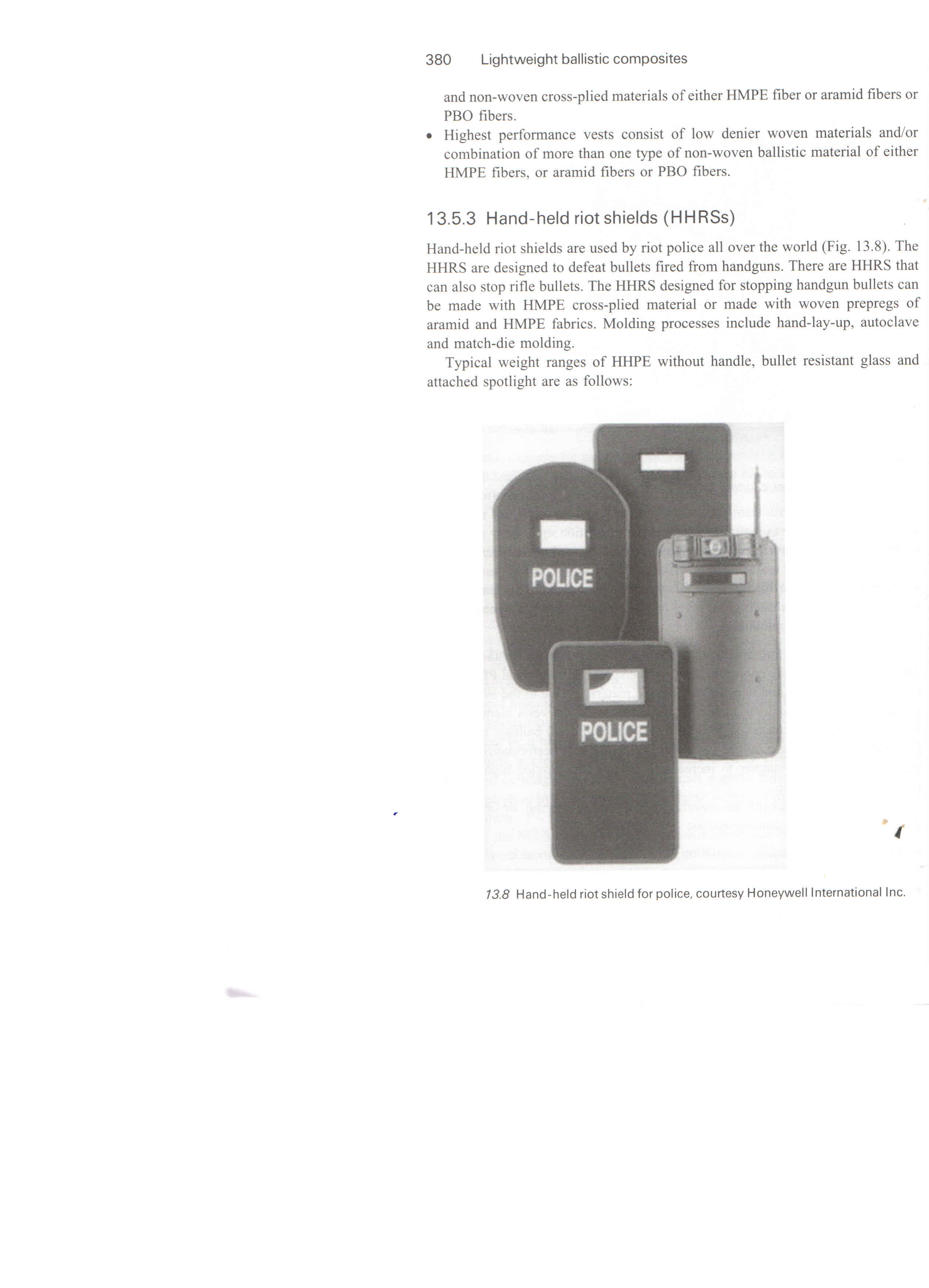 380 Lightweight ballistic composites

and non-woven cross-plied materials of either HMPE fiber or aramid fibers or PBO fibers.

• Highest performance vests consist of low denier woven materials and/or combination of more than one type of non-woven ballistic material of either HMPE fibers, or aramid fibers or PBO fibers.

13.5.3 Hand-held riot shields (HHRSs)

Hand-held riot shields are used by riot police all over the world (Fig. 13.8). The HHRS are designed to defeat bullets fired from handguns. There are HHRS that can also stop rifle bullets. The HHRS designed for stopping handgun bullets can be made with HMPE cross-plied material or made with woven prepregs of aramid and HMPE fabrics. Molding processes include hand-lay-up, autoclave and match-die molding.

Typical weight ranges of HHPE without handle, bullet resistant glass and attached spotlight are as follows:

POLICE

POLICE

13.8 Hand-held riot shield for police, courtesy Honeywell International Inc.